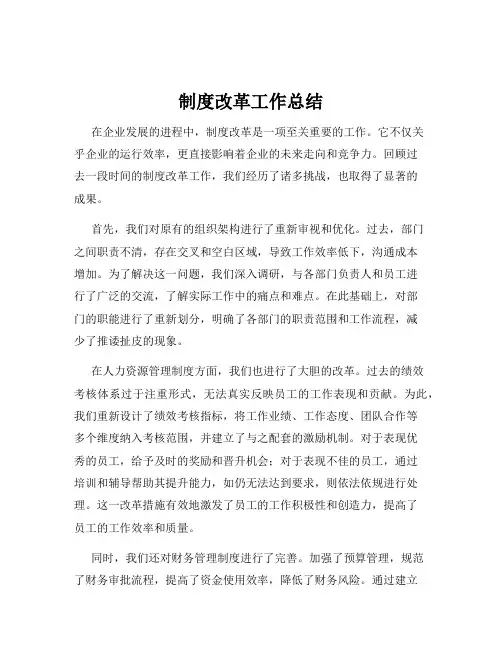 制度改革工作总结

在企业发展的进程中，制度改革是一项至关重要的工作。它不仅关乎企业的运行效率，更直接影响着企业的未来走向和竞争力。回顾过去一段时间的制度改革工作，我们经历了诸多挑战，也取得了显著的成果。

首先，我们对原有的组织架构进行了重新审视和优化。过去，部门之间职责不清，存在交叉和空白区域，导致工作效率低下，沟通成本增加。为了解决这一问题，我们深入调研，与各部门负责人和员工进行了广泛的交流，了解实际工作中的痛点和难点。在此基础上，对部门的职能进行了重新划分，明确了各部门的职责范围和工作流程，减少了推诿扯皮的现象。

在人力资源管理制度方面，我们也进行了大胆的改革。过去的绩效考核体系过于注重形式，无法真实反映员工的工作表现和贡献。为此，我们重新设计了绩效考核指标，将工作业绩、工作态度、团队合作等多个维度纳入考核范围，并建立了与之配套的激励机制。对于表现优秀的员工，给予及时的奖励和晋升机会；对于表现不佳的员工，通过培训和辅导帮助其提升能力，如仍无法达到要求，则依法依规进行处理。这一改革措施有效地激发了员工的工作积极性和创造力，提高了员工的工作效率和质量。

同时，我们还对财务管理制度进行了完善。加强了预算管理，规范了财务审批流程，提高了资金使用效率，降低了财务风险。通过建立